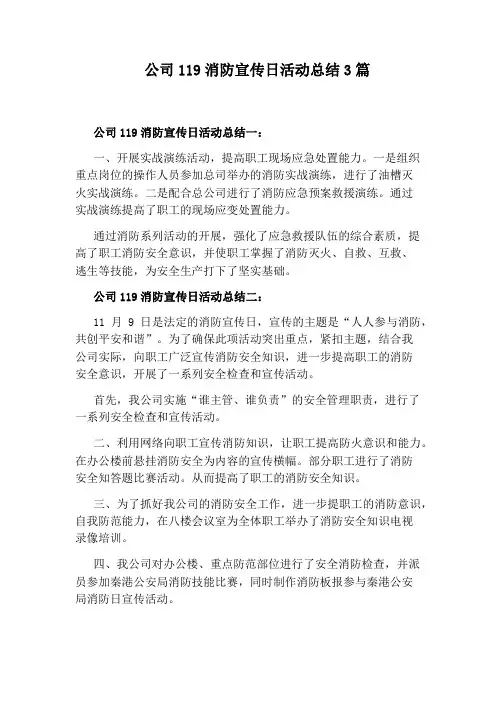 公司 119 消防宣传日活动总结 3 篇

公司 119 消防宣传日活动总结一：

一、开展实战演练活动，提高职工现场应急处置能力。一是组织重点岗位的操作人员参加总司举办的消防实战演练，进行了油槽灭火实战演练。二是配合总公司进行了消防应急预案救援演练。通过实战演练提高了职工的现场应变处置能力。

通过消防系列活动的开展，强化了应急救援队伍的综合素质，提高了职工消防安全意识，并使职工掌握了消防灭火、自救、互救、逃生等技能，为安全生产打下了坚实基础。

公司 119 消防宣传日活动总结二：

11 月 9 日是法定的消防宣传日，宣传的主题是“人人参与消防，共创平安和谐”。为了确保此项活动突出重点，紧扣主题，结合我公司实际，向职工广泛宣传消防安全知识，进一步提高职工的消防安全意识，开展了一系列安全检查和宣传活动。

首先，我公司实施“谁主管、谁负责”的安全管理职责，进行了一系列安全检查和宣传活动。

二、利用网络向职工宣传消防知识，让职工提高防火意识和能力。在办公楼前悬挂消防安全为内容的宣传横幅。部分职工进行了消防安全知答题比赛活动。从而提高了职工的消防安全知识。

三、为了抓好我公司的消防安全工作，进一步提职工的消防意识，自我防范能力，在八楼会议室为全体职工举办了消防安全知识电视录像培训。

四、我公司对办公楼、重点防范部位进行了安全消防检查，并派员参加秦港公安局消防技能比赛，同时制作消防板报参与秦港公安局消防日宣传活动。